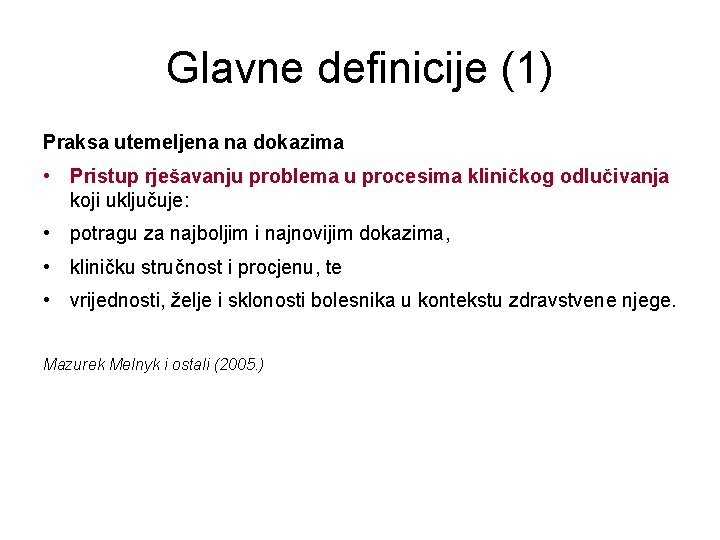 Glavne definicije (1)

Praksa utemeljena na dokazima

• Pristup rješavanju problema u procesima kliničkog odlučivanja koji uključuje:

• potragu za najboljim i najnovijim dokazima,

• kliničku stručnost i procjenu, te

• vrijednosti, želje i sklonosti bolesnika u kontekstu zdravstvene njege.

Mazurek Melnyk i ostali (2005.)